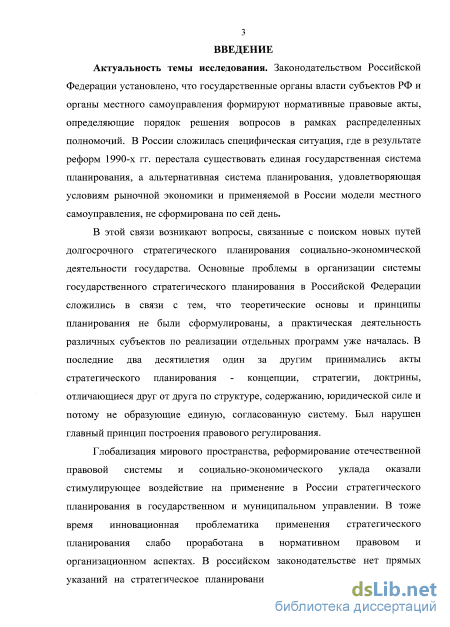 3

ВВЕДЕНИЕ

Актуальность темы исследования. Законодательством Российской Федерации установлено, что государственные органы власти субъектов РФ и органы местного самоуправления формируют нормативные правовые акты, определяющие порядок решения вопросов в рамках распределенных полномочий. В России сложилась специфическая ситуация, где в результате реформ 1990-х гг. перестала существовать единая государственная система планирования, а альтернативная система планирования, удовлетворяющая условиям рыночной экономики и применяемой в России модели местного самоуправления, не сформирована по сей день.

В этой связи возникают вопросы, связанные с поиском новых путей долгосрочного стратегического планирования социально-экономической деятельности государства. Основные проблемы в организации системы государственного стратегического планирования в Российской Федерации сложились в связи с тем, что теоретические основы и принципы планирования не были сформулированы, а практическая деятельность различных субъектов по реализации отдельных программ уже началась. В последние два десятилетия один за другим принимались акты стратегического планирования - концепции, стратегии, доктрины, отличающиеся друг от друга по структуре, содержанию, юридической силе и потому не образующие единую, согласованную систему. Был нарушен главный принцип построения правового регулирования.

Глобализация мирового пространства, реформирование отечественной правовой системы и социально-экономического уклада оказали стимулирующее воздействие на применение в России стратегического планирования в государственном и муниципальном управлении. В тоже время инновационная проблематика применения стратегического планирования слабо проработана в нормативном правовом и организационном аспектах. В российском законодательстве нет прямых указаний на стратегическое планировани

dsLib.net
библиотека диссертаций